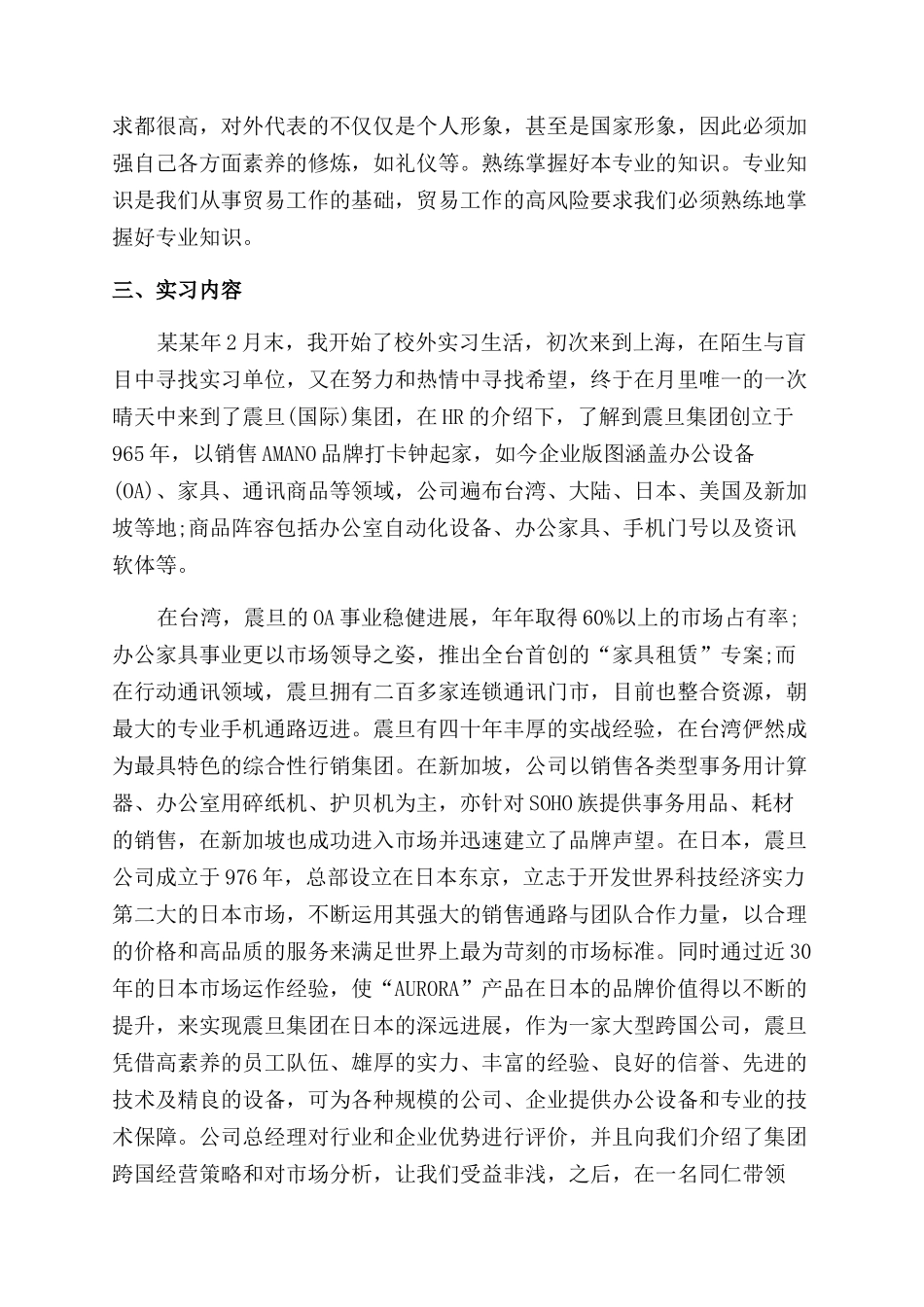 求都很高，对外代表的不仅仅是个人形象，甚至是国家形象，因此必须加强自己各方面素养的修炼，如礼仪等。熟练掌握好本专业的知识。专业知识是我们从事贸易工作的基础，贸易工作的高风险要求我们必须熟练地掌握好专业知识。

三、实习内容

某某年2月末，我开始了校外实习生活，初次来到上海，在陌生与盲目中寻找实习单位，又在努力和热情中寻找希望，终于在月里唯一的一次晴天中来到了震旦(国际)集团，在HR的介绍下，了解到震旦集团创立于965年，以销售AMANO品牌打卡钟起家，如今企业版图涵盖办公设备(OA)、家具、通讯商品等领域，公司遍布台湾、大陆、日本、美国及新加坡等地;商品阵容包括办公室自动化设备、办公家具、手机门号以及资讯软体等。

在台湾，震旦的OA事业稳健进展，年年取得60%以上的市场占有率;办公家具事业更以市场领导之姿，推出全台首创的“家具租赁”专案;而在行动通讯领域，震旦拥有二百多家连锁通讯门市，目前也整合资源，朝最大的专业手机通路迈进。震旦有四十年丰厚的实战经验，在台湾俨然成为最具特色的综合性行销集团。在新加坡，公司以销售各类型事务用计算器、办公室用碎纸机、护贝机为主，亦针对SOHO族提供事务用品、耗材的销售，在新加坡也成功进入市场并迅速建立了品牌声望。在日本，震旦公司成立于976年，总部设立在日本东京，立志于开发世界科技经济实力第二大的日本市场，不断运用其强大的销售通路与团队合作力量，以合理的价格和高品质的服务来满足世界上最为苛刻的市场标准。同时通过近30年的日本市场运作经验，使“AURORA”产品在日本的品牌价值得以不断的提升，来实现震旦集团在日本的深远进展，作为一家大型跨国公司，震旦凭借高素养的员工队伍、雄厚的实力、丰富的经验、良好的信誉、先进的技术及精良的设备，可为各种规模的公司、企业提供办公设备和专业的技术保障。公司总经理对行业和企业优势进行评价，并且向我们介绍了集团跨国经营策略和对市场分析，让我们受益非浅，之后，在一名同仁带领